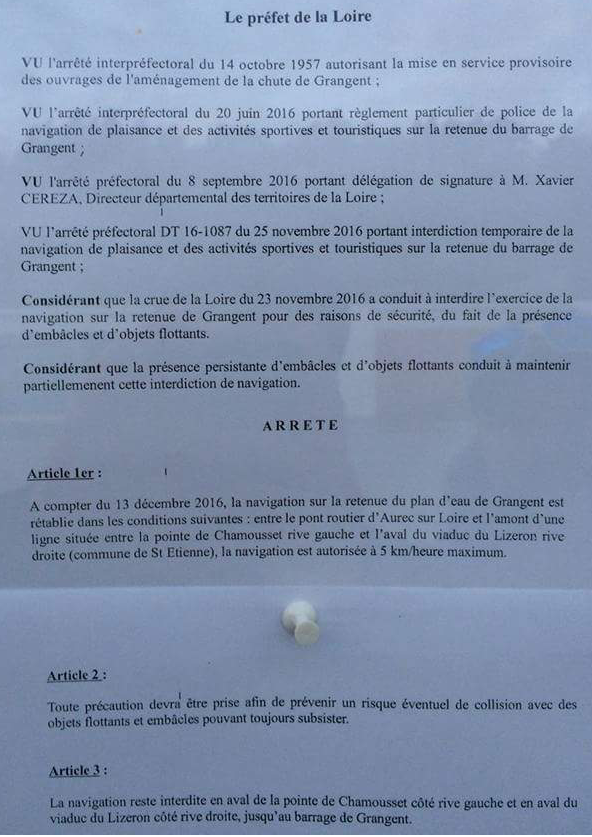 Le préfet de la Loire

VU l'arrêté interpréfectoral du 14 octobre 1957 autorisant la mise en service provisoire des ouvrages de l'aménagement de la chute de Grangent ;

VU l'arrêté interpréfectoral du 20 juin 2016 portant règlement particulier de police de la navigation de plaisance et des activités sportives et touristiques sur la retenue du barrage de Grangent ;

VU l'arrêté préfectoral du 8 septembre 2016 portant délégation de signature à M. Xavier CEREZA, Directeur départemental des territoires de la Loire ;

VU l'arrêté préfectoral DT 16-1087 du 25 novembre 2016 portant interdiction temporaire de la navigation de plaisance et des activités sportives et touristiques sur la retenue du barrage de Grangent ;

Considérant que la crue de la Loire du 23 novembre 2016 a conduit à interdire l'exercice de la navigation sur la retenue de Grangent pour des raisons de sécurité, du fait de la présence d'embâcles et d'objets flottants.

Considérant que la présence persistante d'embâcles et d'objets flottants conduit à maintenir partiellemenent cette interdiction de navigation.

ARRETE

Article 1er :

A compter du 13 décembre 2016, la navigation sur la retenue du plan d'eau de Grangent est rétablie dans les conditions suivantes : entre le pont routier d'Aurec sur Loire et l'amont d'une ligne située entre la pointe de Chamousset rive gauche et l'aval du viaduc du Lizeron rive droite (commune de St Etienne), la navigation est autorisée à 5 km/heure maximum.

Article 2 :

Toute précaution devra être prise afin de prévenir un risque éventuel de collision avec des objets flottants et embâcles pouvant toujours subsister.

Article 3 :

La navigation reste interdite en aval de la pointe de Chamousset côté rive gauche et en aval du viaduc du Lizeron côté rive droite, jusqu'au barrage de Grangent.